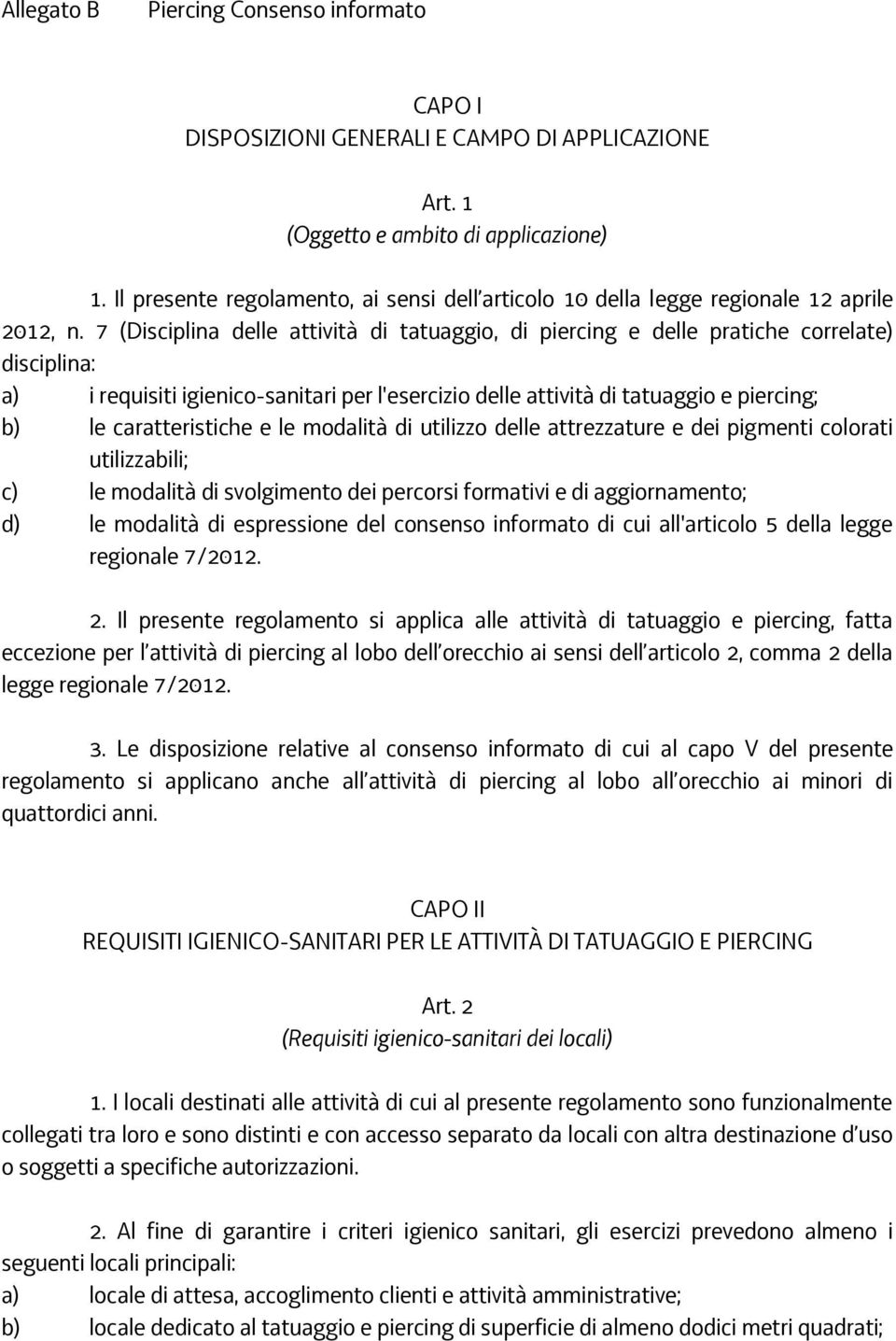 Allegato B Piercing Consenso informato

CAPO I
DISPOSIZIONI GENERALI E CAMPO DI APPLICAZIONE

Art. 1
(Oggetto e ambito di applicazione)

1. Il presente regolamento, ai sensi dell'articolo 10 della legge regionale 12 aprile 2012, n. 7 (Disciplina delle attività di tatuaggio, di piercing e delle pratiche correlate) disciplina:
a) i requisiti igienico-sanitari per l'esercizio delle attività di tatuaggio e piercing;
b) le caratteristiche e le modalità di utilizzo delle attrezzature e dei pigmenti colorati utilizzabili;
c) le modalità di svolgimento dei percorsi formativi e di aggiornamento;
d) le modalità di espressione del consenso informato di cui all'articolo 5 della legge regionale 7/2012.

2. Il presente regolamento si applica alle attività di tatuaggio e piercing, fatta eccezione per l'attività di piercing al lobo dell'orecchio ai sensi dell'articolo 2, comma 2 della legge regionale 7/2012.

3. Le disposizione relative al consenso informato di cui al capo V del presente regolamento si applicano anche all'attività di piercing al lobo all'orecchio ai minori di quattordici anni.

CAPO II
REQUISITI IGIENICO-SANITARI PER LE ATTIVITÀ DI TATUAGGIO E PIERCING

Art. 2
(Requisiti igienico-sanitari dei locali)

1. I locali destinati alle attività di cui al presente regolamento sono funzionalmente collegati tra loro e sono distinti e con accesso separato da locali con altra destinazione d'uso o soggetti a specifiche autorizzazioni.

2. Al fine di garantire i criteri igienico sanitari, gli esercizi prevedono almeno i seguenti locali principali:
a) locale di attesa, accoglimento clienti e attività amministrative;
b) locale dedicato al tatuaggio e piercing di superficie di almeno dodici metri quadrati;